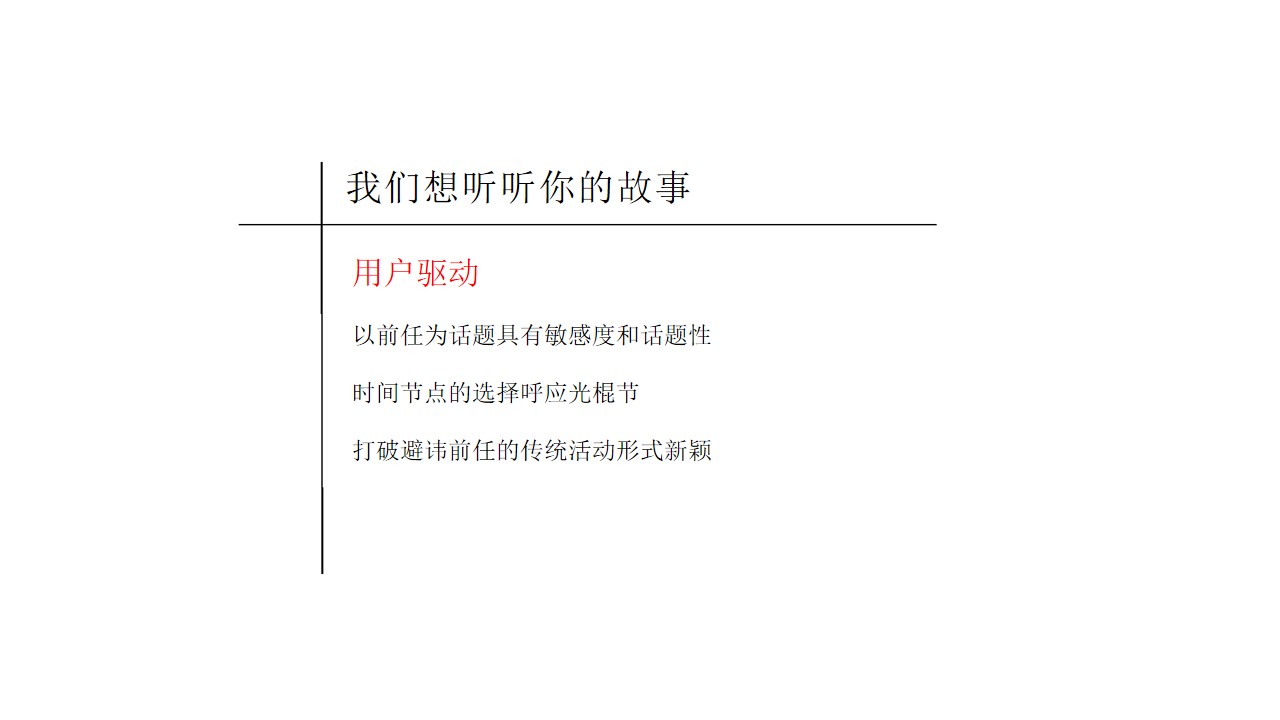 我们想听听你的故事

用户驱动

以前任为话题具有敏感度和话题性

时间节点的选择呼应光棍节

打破避讳前任的传统活动形式新颖